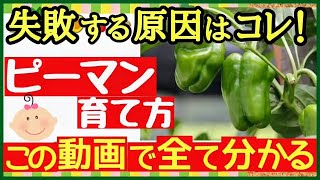 失敗する原因はコレ!

ピーマン
育て方

この動画で全て分かる